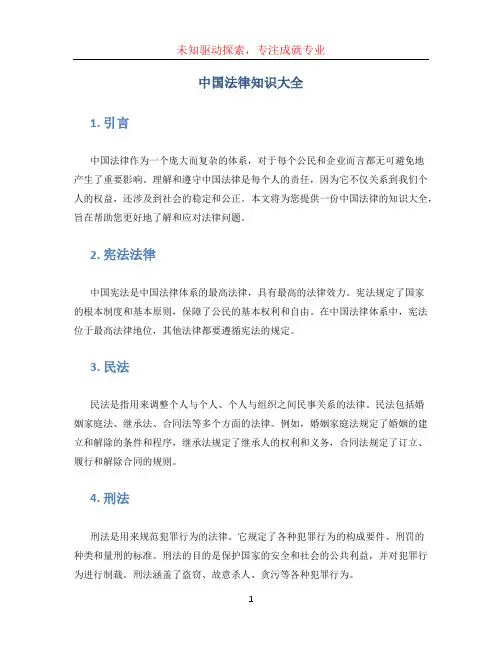 未知驱动探索，专注成就专业

中国法律知识大全

1. 引言

中国法律作为一个庞大而复杂的体系，对于每个公民和企业而言都无可避免地产生了重要影响。理解和遵守中国法律是每个人的责任，因为它不仅关系到我们个人的权益，还涉及到社会的稳定和公正。本文将为您提供一份中国法律的知识大全，旨在帮助您更好地了解和应对法律问题。

2. 宪法法律

中国宪法是中国法律体系的最高法律，具有最高的法律效力。宪法规定了国家的根本制度和基本原则，保障了公民的基本权利和自由。在中国法律体系中，宪法位于最高法律地位，其他法律都要遵循宪法的规定。

3. 民法

民法是指用来调整个人与个人、个人与组织之间民事关系的法律。民法包括婚姻家庭法、继承法、合同法等多个方面的法律。例如，婚姻家庭法规定了婚姻的建立和解除的条件和程序，继承法规定了继承人的权利和义务，合同法规定了订立、履行和解除合同的规则。

4. 刑法

刑法是用来规范犯罪行为的法律。它规定了各种犯罪行为的构成要件、刑罚的种类和量刑的标准。刑法的目的是保护国家的安全和社会的公共利益，并对犯罪行为进行制裁。刑法涵盖了盗窃、故意杀人、贪污等各种犯罪行为。

1